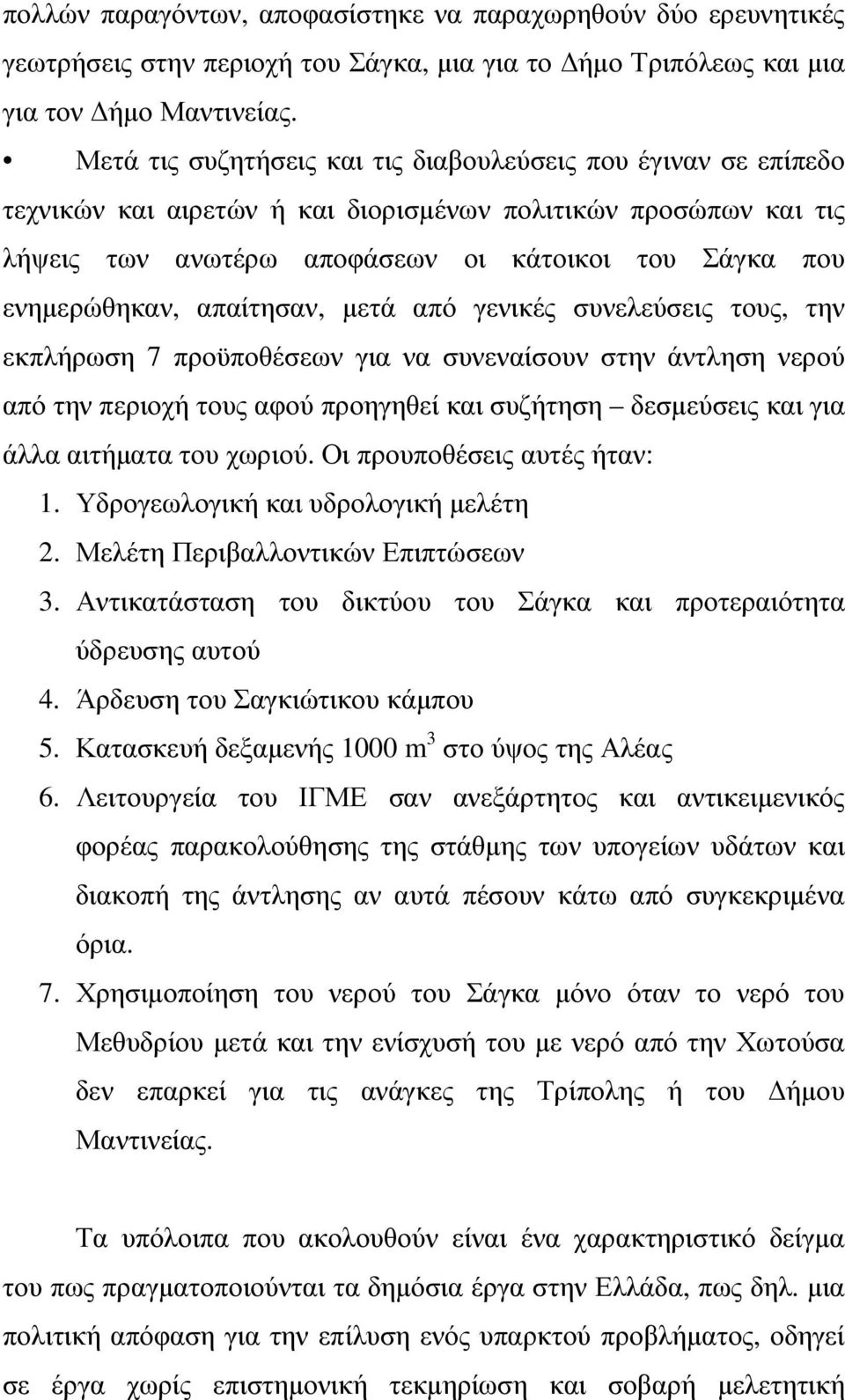 πολλών παραγόντων, αποφασίστηκε να παραχωρηθούν δύο ερευνητικές γεωτρήσεις στην περιοχή του Σάγκα, μια για το Δήμο Τριπόλεως και μια για τον Δήμο Μαντινείας.

• Μετά τις συζητήσεις και τις διαβουλεύσεις που έγιναν σε επίπεδο τεχνικών και αιρετών ή και διορισμένων πολιτικών προσώπων και τις λήψεις των ανωτέρω αποφάσεων οι κάτοικοι του Σάγκα που ενημερώθηκαν, απαίτησαν, μετά από γενικές συνελεύσεις τους, την εκπλήρωση 7 προϋποθέσεων για να συνεναίσουν στην άντληση νερού από την περιοχή τους αφού προηγηθεί και συζήτηση – δεσμεύσεις και για άλλα αιτήματα του χωριού. Οι προυποθέσεις αυτές ήταν:

1. Υδρογεωλογική και υδρολογική μελέτη
2. Μελέτη Περιβαλλοντικών Επιπτώσεων
3. Αντικατάσταση του δικτύου του Σάγκα και προτεραιότητα ύδρευσης αυτού
4. Άρδευση του Σαγκιώτικου κάμπου
5. Κατασκευή δεξαμενής 1000 $m^3$ στο ύψος της Αλέας
6. Λειτουργεία του ΙΓΜΕ σαν ανεξάρτητος και αντικειμενικός φορέας παρακολούθησης της στάθμης των υπογείων υδάτων και διακοπή της άντλησης αν αυτά πέσουν κάτω από συγκεκριμένα όρια.
7. Χρησιμοποίηση του νερού του Σάγκα μόνο όταν το νερό του Μεθυδρίου μετά και την ενίσχυσή του με νερό από την Χωτούσα δεν επαρκεί για τις ανάγκες της Τρίπολης ή του Δήμου Μαντινείας.

Τα υπόλοιπα που ακολουθούν είναι ένα χαρακτηριστικό δείγμα του πως πραγματοποιούνται τα δημόσια έργα στην Ελλάδα, πως δηλ. μια πολιτική απόφαση για την επίλυση ενός υπαρκτού προβλήματος, οδηγεί σε έργα χωρίς επιστημονική τεκμηρίωση και σοβαρή μελετητική